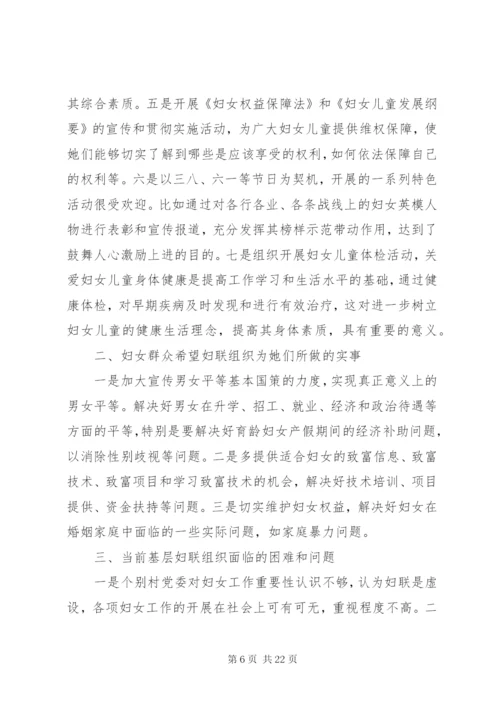 其综合素质。五是开展《妇女权益保障法》和《妇女儿童发展纲要》的宣传和贯彻实施活动，为广大妇女儿童提供维权保障，使她们能够切实了解到哪些是应该享受的权利，如何依法保障自己的权利等。六是以三八、六一等节日为契机，开展的一系列特色活动很受欢迎。比如通过对各行各业、各条战线上的妇女英模人物进行表彰和宣传报道，充分发挥其榜样示范带动作用，达到了鼓舞人心激励上进的目的。七是组织开展妇女儿童体检活动，关爱妇女儿童身体健康是提高工作学习和生活水平的基础，通过健康体检，对早期疾病及时发现和进行有效治疗，这对进一步树立妇女儿童的健康生活理念，提高其身体素质，具有重要的意义。

二、妇女群众希望妇联组织为她们所做的实事

一是加大宣传男女平等基本国策的力度，实现真正意义上的男女平等。解决好男女在升学、招工、就业、经济和政治待遇等方面的平等，特别是要解决好育龄妇女产假期间的经济补助问题，以消除性别歧视等问题。二是多提供适合妇女的致富信息、致富技术、致富项目和学习致富技术的机会，解决好技术培训、项目提供、资金扶持等问题。三是切实维护妇女权益，解决好妇女在婚姻家庭中面临的一些实际问题，如家庭暴力问题。

三、当前基层妇联组织面临的困难和问题

一是个别村党委对妇女工作重要性认识不够，认为妇联是虚设，各项妇女工作的开展在社会上可有可无，重视程度不高。二

第 6 页 共 22 页